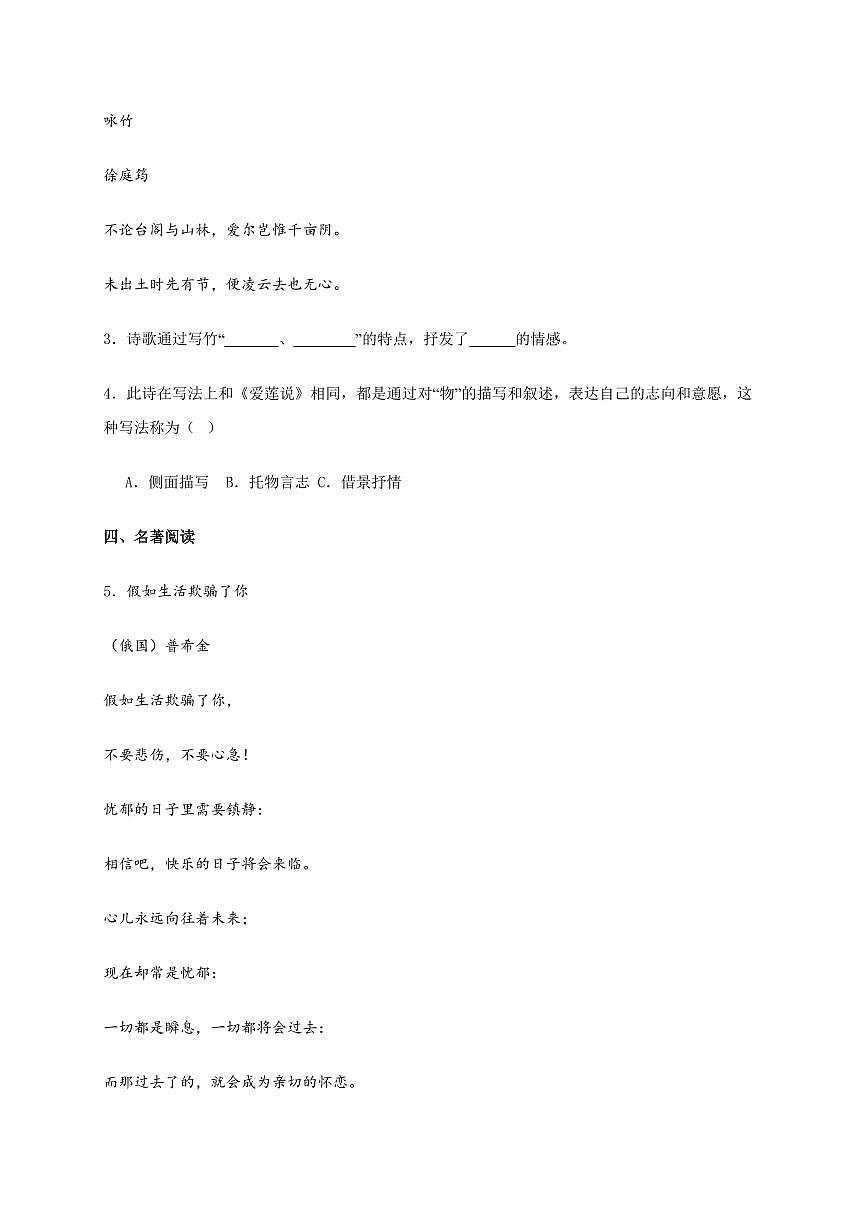 咏竹

徐庭筠

不论台阁与山林，爱尔岂惟千亩阴。

未出土时先有节，便凌云去也无心。

3．诗歌通过写竹“\_\_\_\_\_\_\_、\_\_\_\_\_\_\_\_”的特点，抒发了\_\_\_\_\_\_的情感。

4．此诗在写法上和《爱莲说》相同，都是通过对“物”的描写和叙述，表达自己的志向和意愿，这种写法称为（ ）

A．侧面描写 B．托物言志 C．借景抒情

四、名著阅读

5．假如生活欺骗了你

（俄国）普希金

假如生活欺骗了你，

不要悲伤，不要心急！

忧郁的日子里需要镇静：

相信吧，快乐的日子将会来临。

心儿永远向往着未来；

现在却常是忧郁：

一切都是瞬息，一切都将会过去：

而那过去了的，就会成为亲切的怀恋。